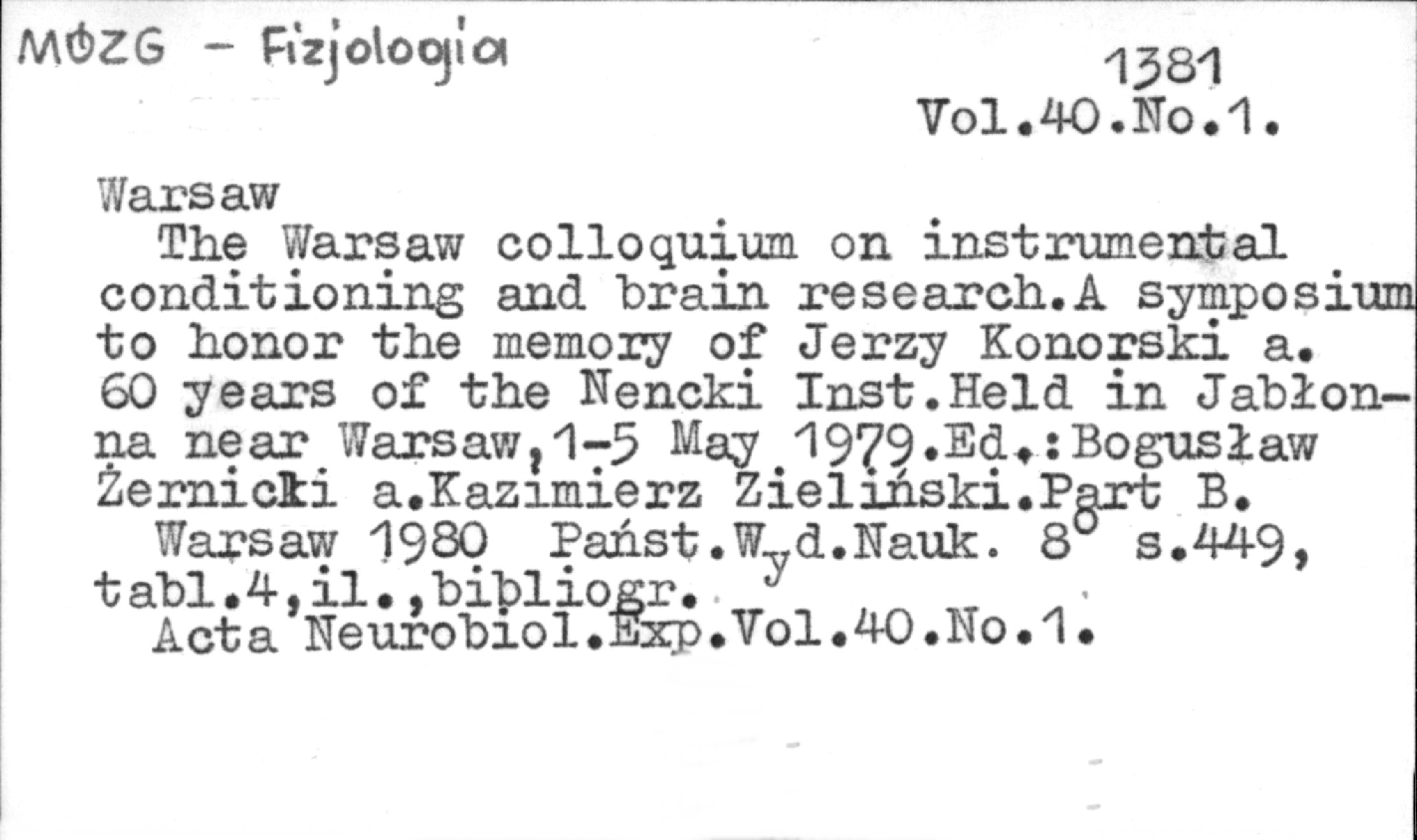 MÓZG - Fizjologia

1381
Vol.40.No.1.

Warsaw

The Warsaw colloquium on instrumental conditioning and brain research.A symposium to honor the memory of Jerzy Konorski a. 60 years of the Nencki Inst.Held in Jabłonna near Warsaw,1-5 May 1979.Ed.:Bogusław Żernicki a.Kazimierz Zieliński.Part B.

Warsaw 1980 Państ.Wyd.Nauk. 8° s.449, tabl.4,il.,bibliogr.

Acta Neurobiol.Exp.Vol.40.No.1.